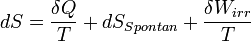 $dS = \frac{\delta Q}{T} + dS_{Spontan} + \frac{\delta W_{irr}}{T}$